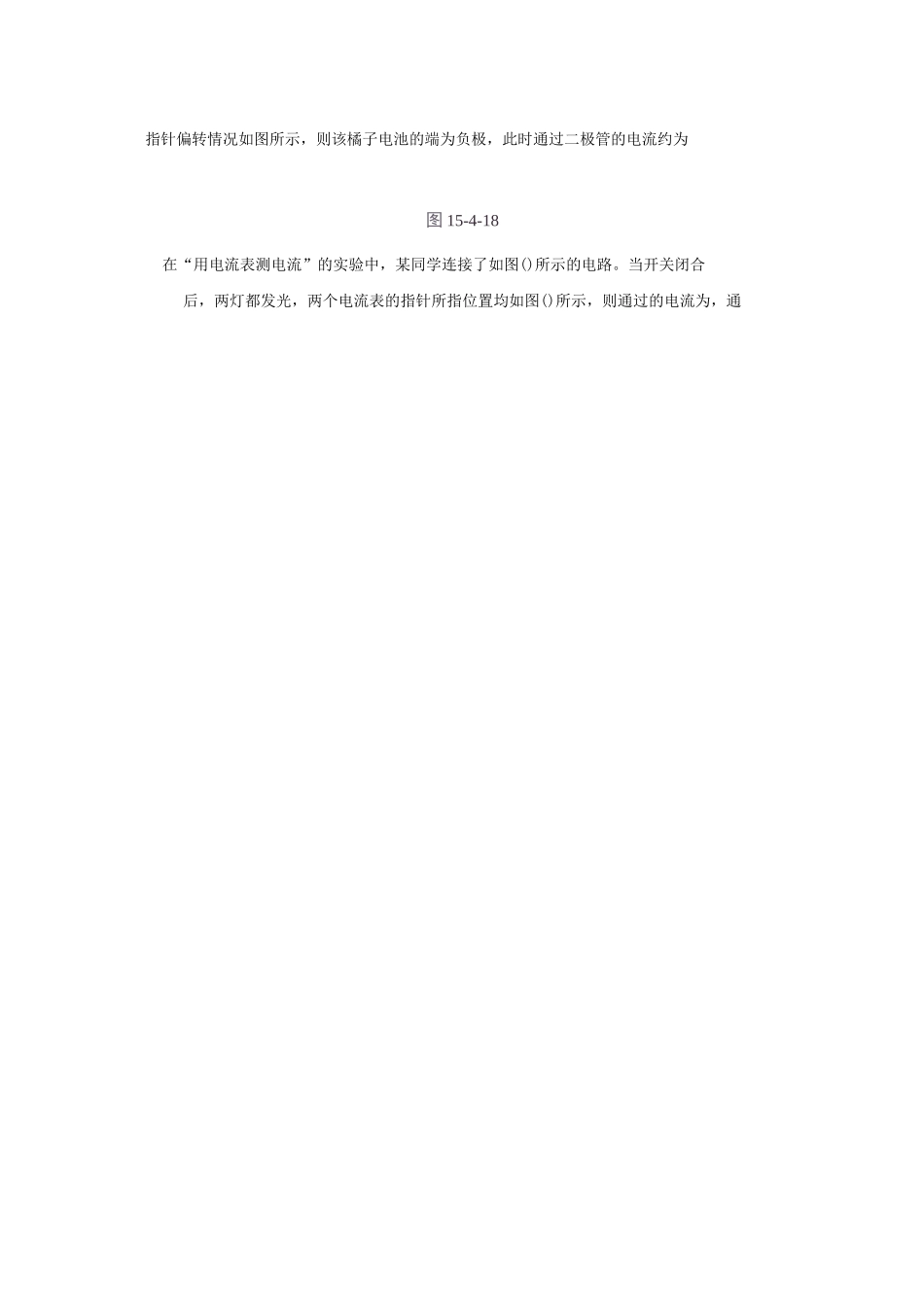 指针偏转情况如图所示，则该橘子电池的端为负极，此时通过二极管的电流约为

图 15-4-18

在“用电流表测电流”的实验中，某同学连接了如图()所示的电路。当开关闭合后，两灯都发光，两个电流表的指针所指位置均如图()所示，则通过的电流为，通